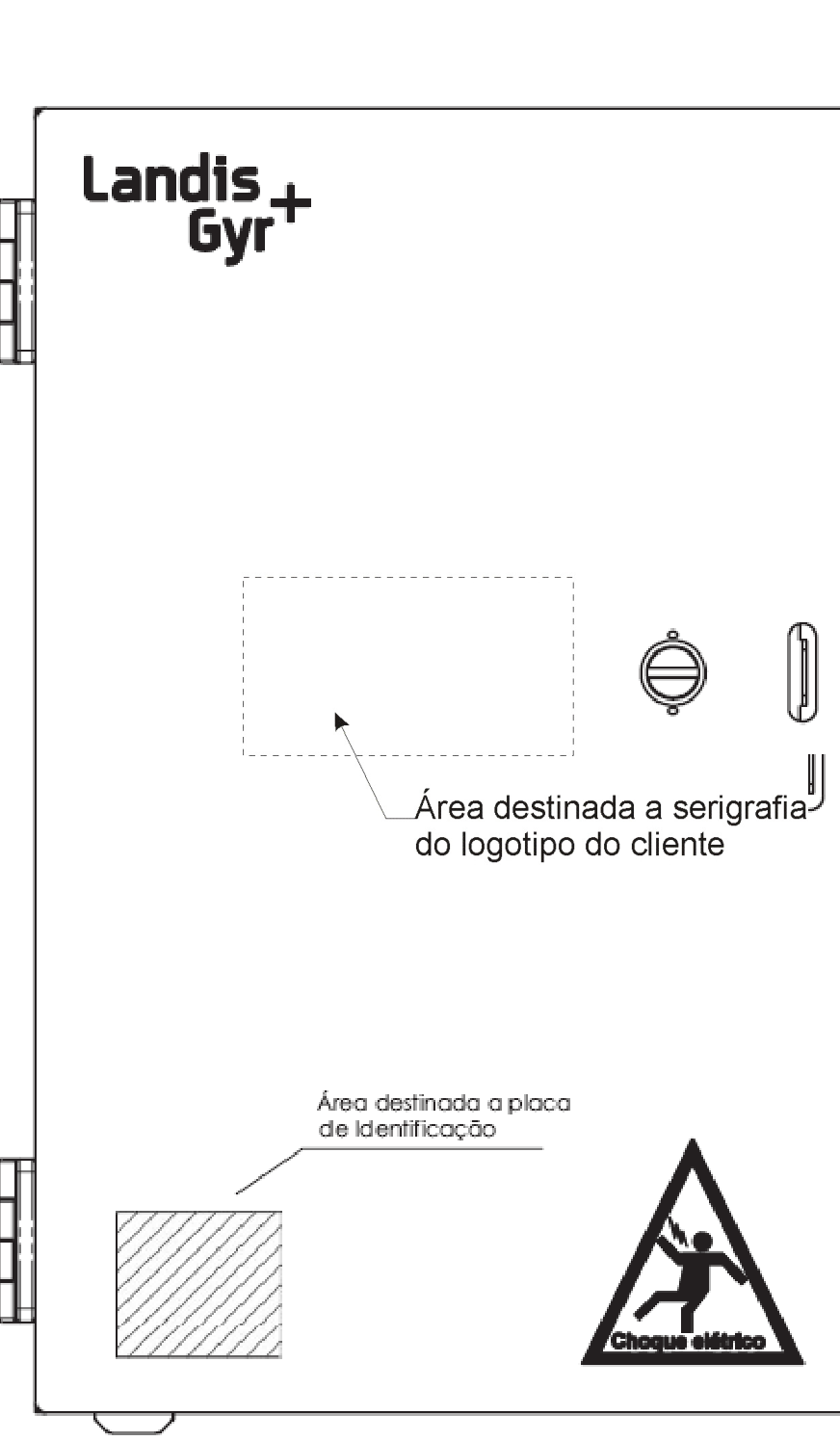 Landis
Gyr+

Área destinada a serigrafia do logotipo do cliente

Área destinada a placa de Identificação

Choque elétrico